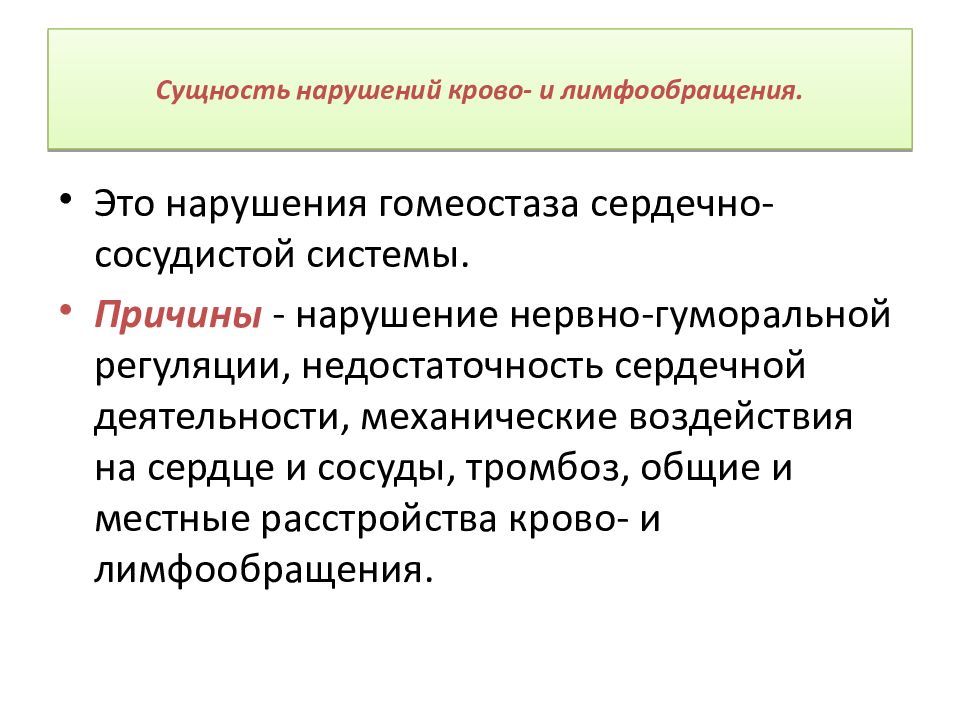 Сущность нарушений крово- и лимфообращения.

• Это нарушения гомеостаза сердечно-сосудистой системы.

• Причины - нарушение нервно-гуморальной регуляции, недостаточность сердечной деятельности, механические воздействия на сердце и сосуды, тромбоз, общие и местные расстройства крово- и лимфообращения.